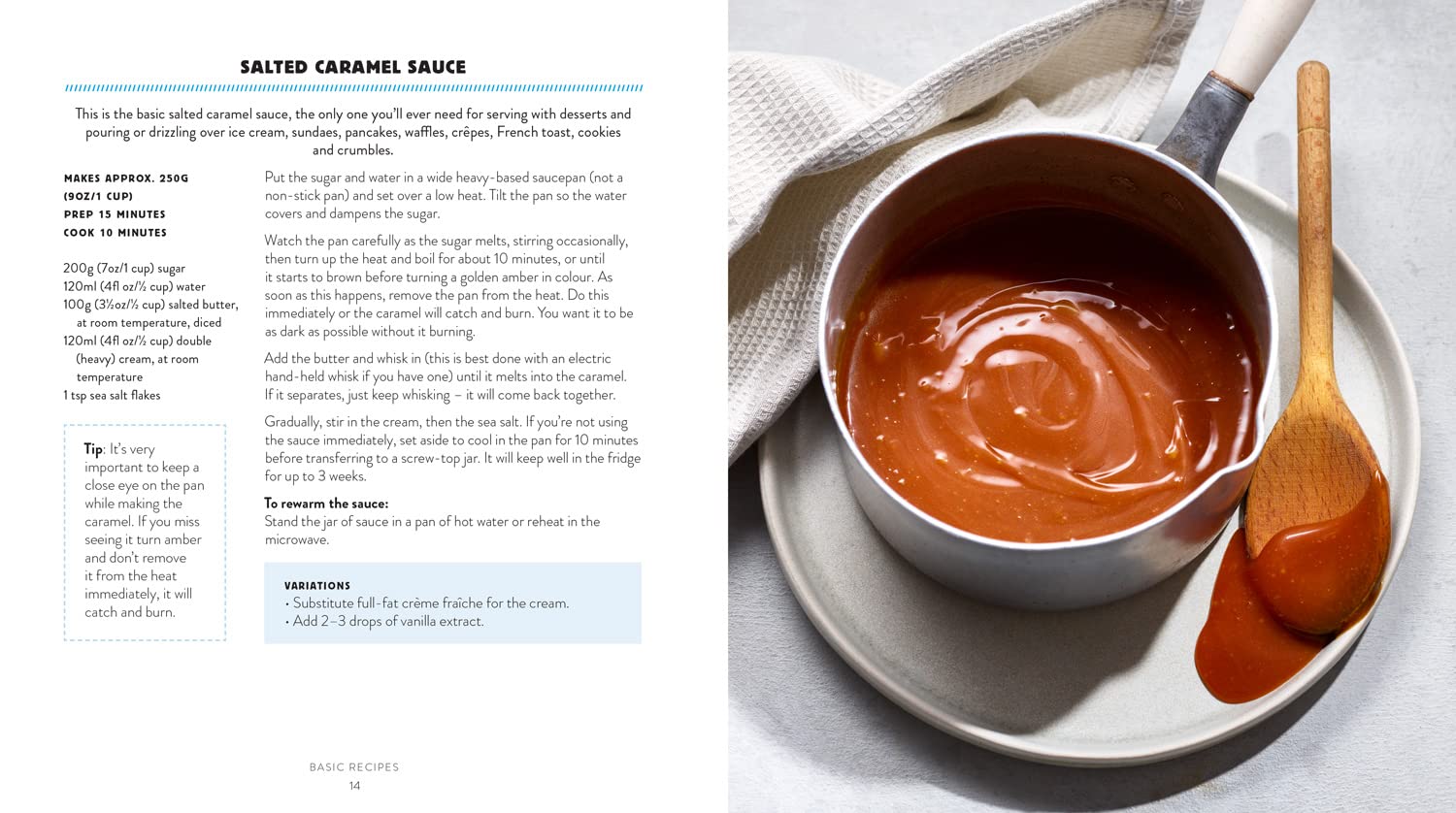 SALTED CARAMEL SAUCE

This is the basic salted caramel sauce, the only one you'll ever need for serving with desserts and pouring or drizzling over ice cream, sundaes, pancakes, waffles, crêpes, French toast, cookies and crumbles.

MAKES APPROX. 250G (9OZ/1 CUP)
PREP 15 MINUTES
COOK 10 MINUTES

200g (7oz/1 cup) sugar
120ml (4fl oz/½ cup) water
100g (3½oz/½ cup) salted butter, at room temperature, diced
120ml (4fl oz/½ cup) double (heavy) cream, at room temperature
1 tsp sea salt flakes

Tip: It's very important to keep a close eye on the pan while making the caramel. If you miss seeing it turn amber and don't remove it from the heat immediately, it will catch and burn.

Put the sugar and water in a wide heavy-based saucepan (not a non-stick pan) and set over a low heat. Tilt the pan so the water covers and dampens the sugar.

Watch the pan carefully as the sugar melts, stirring occasionally, then turn up the heat and boil for about 10 minutes, or until it starts to brown before turning a golden amber in colour. As soon as this happens, remove the pan from the heat. Do this immediately or the caramel will catch and burn. You want it to be as dark as possible without it burning.

Add the butter and whisk in (this is best done with an electric hand-held whisk if you have one) until it melts into the caramel. If it separates, just keep whisking – it will come back together.

Gradually, stir in the cream, then the sea salt. If you're not using the sauce immediately, set aside to cool in the pan for 10 minutes before transferring to a screw-top jar. It will keep well in the fridge for up to 3 weeks.

To rewarm the sauce:
Stand the jar of sauce in a pan of hot water or reheat in the microwave.

VARIATIONS
• Substitute full-fat crème fraîche for the cream.
• Add 2–3 drops of vanilla extract.

BASIC RECIPES
14